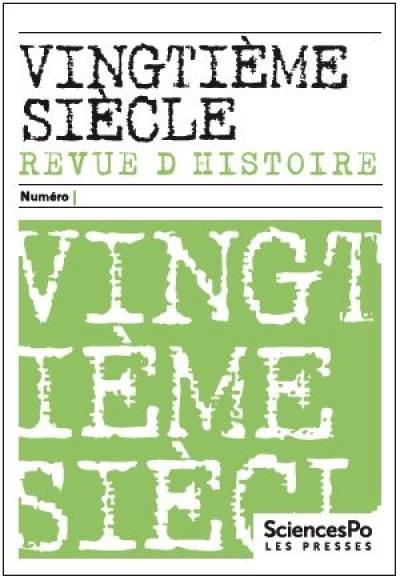 VINGTIÈME SIÈCLE
REVUE D HISTOIRE

Numéro |

VINGT
IÈME
SIÈCL

SciencesPo
LES PRESSES